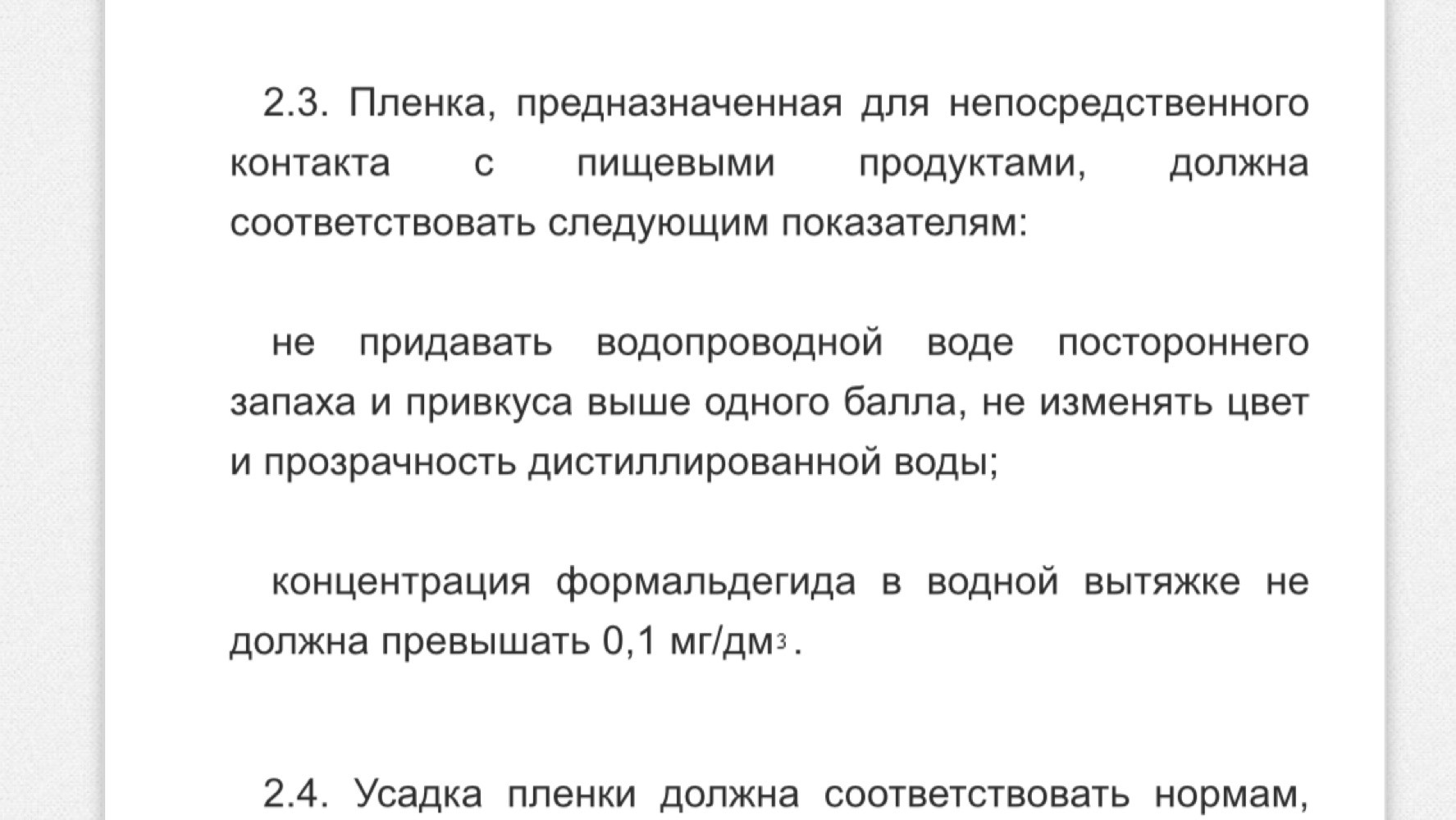 2.3. Пленка, предназначенная для непосредственного контакта с пищевыми продуктами, должна соответствовать следующим показателям:

не придавать водопроводной воде постороннего запаха и привкуса выше одного балла, не изменять цвет и прозрачность дистиллированной воды;

концентрация формальдегида в водной вытяжке не должна превышать 0,1 мг/дм$^3$.

2.4. Усадка пленки должна соответствовать нормам,